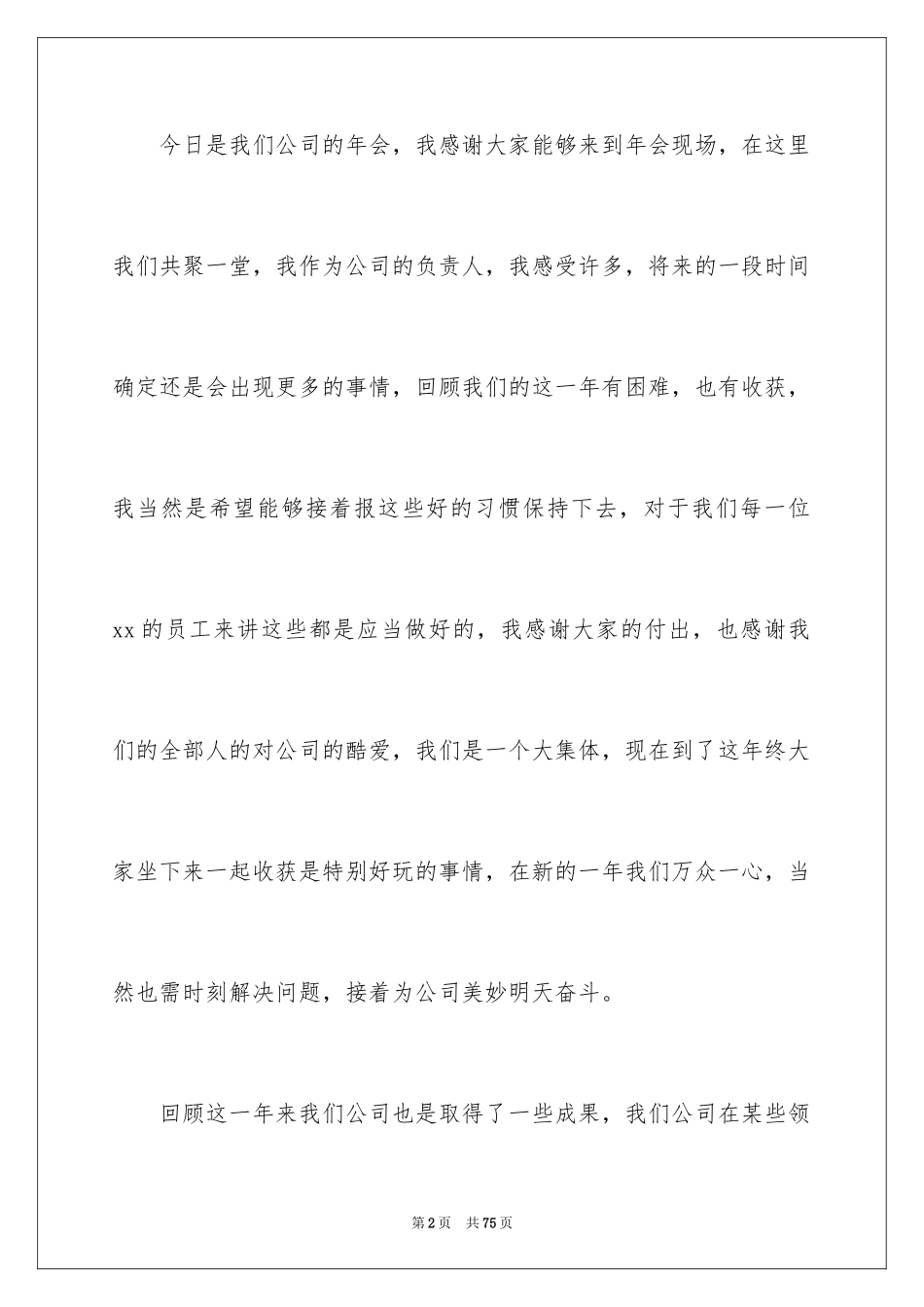 今日是我们公司的年会，我感谢大家能够来到年会现场，在这里我们共聚一堂，我作为公司的负责人，我感受许多，将来的一段时间确定还是会出现更多的事情，回顾我们的这一年有困难，也有收获，我当然是希望能够接着报这些好的习惯保持下去，对于我们每一位xx的员工来讲这些都是应当做好的，我感谢大家的付出，也感谢我们的全部人的对公司的酷爱，我们是一个大集体，现在到了这年终大家坐下来一起收获是特别好玩的事情，在新的一年我们万众一心，当然也需时刻解决问题，接着为公司美妙明天奋斗。

回顾这一年来我们公司也是取得了一些成果，我们公司在某些领

第2页　共75页